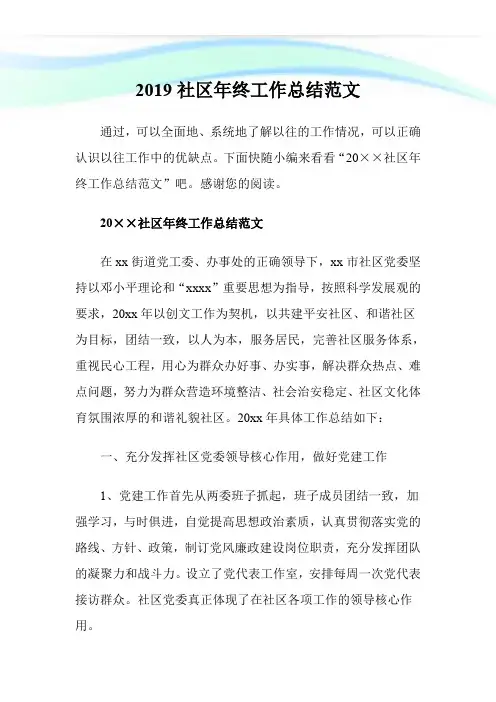 2019 社区年终工作总结范文

通过，可以全面地、系统地了解以往的工作情况，可以正确认识以往工作中的优缺点。下面快随小编来看看“20××社区年终工作总结范文”吧。感谢您的阅读。

20××社区年终工作总结范文

在 xx 街道党工委、办事处的正确领导下，xx 市社区党委坚持以邓小平理论和“xxxx”重要思想为指导，按照科学发展观的要求，20xx 年以创文工作为契机，以共建平安社区、和谐社区为目标，团结一致，以人为本，服务居民，完善社区服务体系，重视民心工程，用心为群众办好事、办实事，解决群众热点、难点问题，努力为群众营造环境整洁、社会治安稳定、社区文化体育氛围浓厚的和谐礼貌社区。20xx 年具体工作总结如下：

一、充分发挥社区党委领导核心作用，做好党建工作

1、党建工作首先从两委班子抓起，班子成员团结一致，加强学习，与时俱进，自觉提高思想政治素质，认真贯彻落实党的路线、方针、政策，制订党风廉政建设岗位职责，充分发挥团队的凝聚力和战斗力。设立了党代表工作室，安排每周一次党代表接访群众。社区党委真正体现了在社区各项工作的领导核心作用。